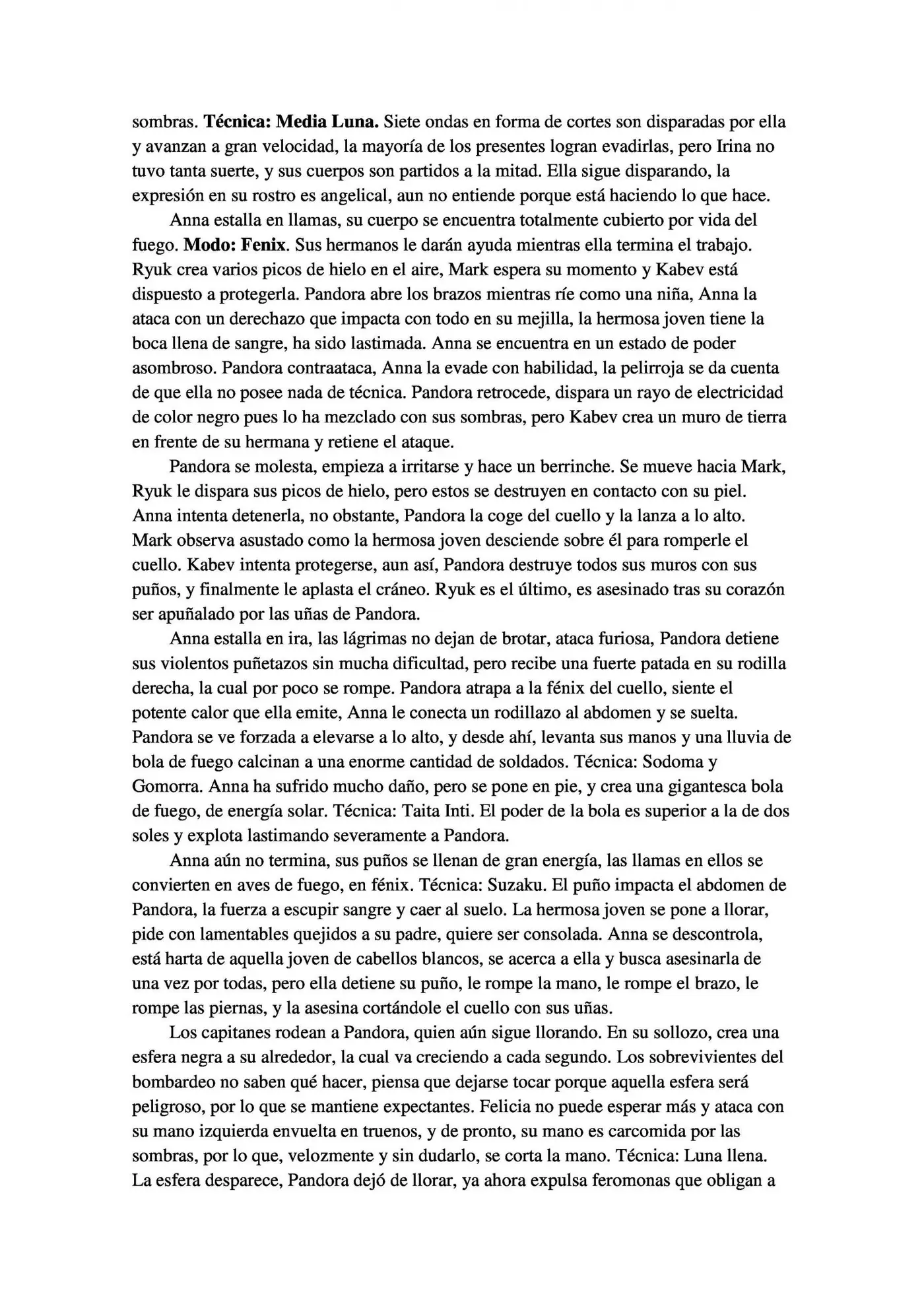 sombras. Técnica: Media Luna. Siete ondas en forma de cortes son disparadas por ella y avanzan a gran velocidad, la mayoría de los presentes logran evadirlas, pero Irina no tuvo tanta suerte, y sus cuerpos son partidos a la mitad. Ella sigue disparando, la expresión en su rostro es angelical, aun no entiende porque está haciendo lo que hace.

Anna estalla en llamas, su cuerpo se encuentra totalmente cubierto por vida del fuego. Modo: Fenix. Sus hermanos le darán ayuda mientras ella termina el trabajo. Ryuk crea varios picos de hielo en el aire, Mark espera su momento y Kabev está dispuesto a protegerla. Pandora abre los brazos mientras ríe como una niña, Anna la ataca con un derechazo que impacta con todo en su mejilla, la hermosa joven tiene la boca llena de sangre, ha sido lastimada. Anna se encuentra en un estado de poder asombroso. Pandora contraataca, Anna la evade con habilidad, la pelirroja se da cuenta de que ella no posee nada de técnica. Pandora retrocede, dispara un rayo de electricidad de color negro pues lo ha mezclado con sus sombras, pero Kabev crea un muro de tierra en frente de su hermana y retiene el ataque.

Pandora se molesta, empieza a irritarse y hace un berrinche. Se mueve hacia Mark, Ryuk le dispara sus picos de hielo, pero estos se destruyen en contacto con su piel. Anna intenta detenerla, no obstante, Pandora la coge del cuello y la lanza a lo alto. Mark observa asustado como la hermosa joven desciende sobre él para romperle el cuello. Kabev intenta protegerse, aun así, Pandora destruye todos sus muros con sus puños, y finalmente le aplasta el cráneo. Ryuk es el último, es asesinado tras su corazón ser apuñalado por las uñas de Pandora.

Anna estalla en ira, las lágrimas no dejan de brotar, ataca furiosa, Pandora detiene sus violentos puñetazos sin mucha dificultad, pero recibe una fuerte patada en su rodilla derecha, la cual por poco se rompe. Pandora atrapa a la fénix del cuello, siente el potente calor que ella emite, Anna le conecta un rodillazo al abdomen y se suelta. Pandora se ve forzada a elevarse a lo alto, y desde ahí, levanta sus manos y una lluvia de bola de fuego calcinan a una enorme cantidad de soldados. Técnica: Sodoma y Gomorra. Anna ha sufrido mucho daño, pero se pone en pie, y crea una gigantesca bola de fuego, de energía solar. Técnica: Taita Inti. El poder de la bola es superior a la de dos soles y explota lastimando severamente a Pandora.

Anna aún no termina, sus puños se llenan de gran energía, las llamas en ellos se convierten en aves de fuego, en fénix. Técnica: Suzaku. El puño impacta el abdomen de Pandora, la fuerza a escupir sangre y caer al suelo. La hermosa joven se pone a llorar, pide con lamentables quejidos a su padre, quiere ser consolada. Anna se descontrola, está harta de aquella joven de cabellos blancos, se acerca a ella y busca asesinarla de una vez por todas, pero ella detiene su puño, le rompe la mano, le rompe el brazo, le rompe las piernas, y la asesina cortándole el cuello con sus uñas.

Los capitanes rodean a Pandora, quien aún sigue llorando. En su sollozo, crea una esfera negra a su alrededor, la cual va creciendo a cada segundo. Los sobrevivientes del bombardeo no saben qué hacer, piensa que dejarse tocar porque aquella esfera será peligroso, por lo que se mantiene expectantes. Felicia no puede esperar más y ataca con su mano izquierda envuelta en truenos, y de pronto, su mano es carcomida por las sombras, por lo que, velozmente y sin dudarlo, se corta la mano. Técnica: Luna llena. La esfera desparece, Pandora dejó de llorar, ya ahora expulsa feromonas que obligan a